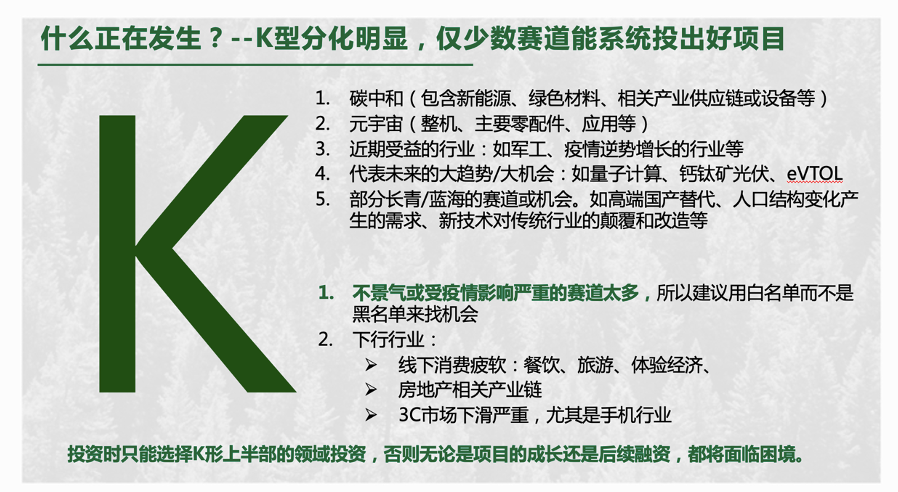 什么正在发生？--K型分化明显，仅少数赛道能系统投出好项目

K

1. 碳中和（包含新能源、绿色材料、相关产业供应链或设备等）
2. 元宇宙（整机、主要零配件、应用等）
3. 近期受益的行业：如军工、疫情逆势增长的行业等
4. 代表未来的大趋势/大机会：如量子计算、钙钛矿光伏、eVTOL
5. 部分长青/蓝海的赛道或机会。如高端国产替代、人口结构变化产生的需求、新技术对传统行业的颠覆和改造等

1. 不景气或受疫情影响严重的赛道太多，所以建议用白名单而不是黑名单来找机会
2. 下行行业：
➢ 线下消费疲软：餐饮、旅游、体验经济、
➢ 房地产相关产业链
➢ 3C市场下滑严重，尤其是手机行业

投资时只能选择K形上半部的领域投资，否则无论是项目的成长还是后续融资，都将面临困境。